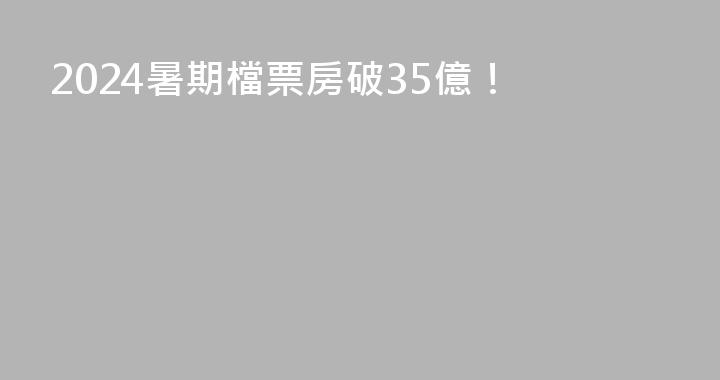 2024暑期檔票房破35億！